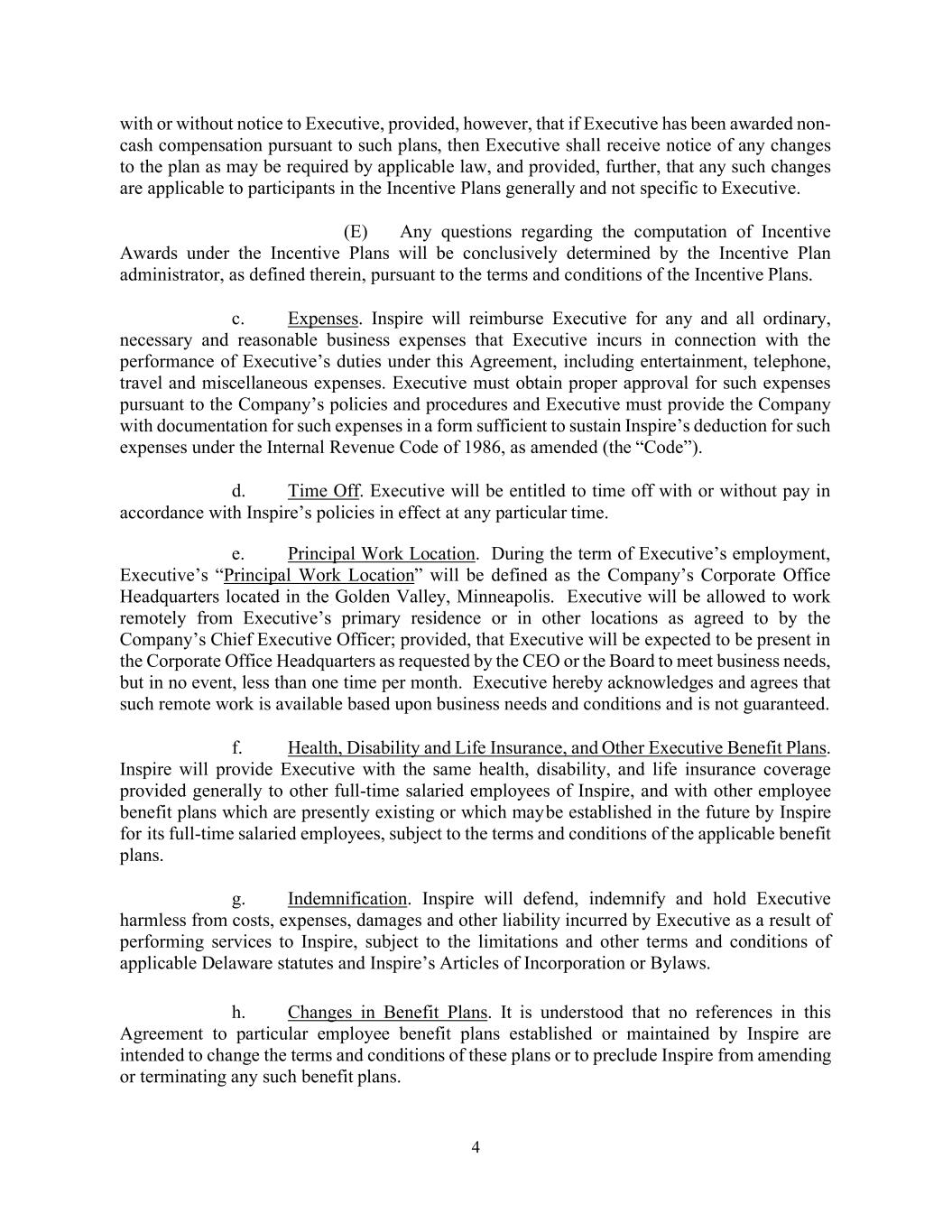 with or without notice to Executive, provided, however, that if Executive has been awarded non-cash compensation pursuant to such plans, then Executive shall receive notice of any changes to the plan as may be required by applicable law, and provided, further, that any such changes are applicable to participants in the Incentive Plans generally and not specific to Executive.

(E) Any questions regarding the computation of Incentive Awards under the Incentive Plans will be conclusively determined by the Incentive Plan administrator, as defined therein, pursuant to the terms and conditions of the Incentive Plans.

c. Expenses. Inspire will reimburse Executive for any and all ordinary, necessary and reasonable business expenses that Executive incurs in connection with the performance of Executive’s duties under this Agreement, including entertainment, telephone, travel and miscellaneous expenses. Executive must obtain proper approval for such expenses pursuant to the Company’s policies and procedures and Executive must provide the Company with documentation for such expenses in a form sufficient to sustain Inspire’s deduction for such expenses under the Internal Revenue Code of 1986, as amended (the “Code”).

d. Time Off. Executive will be entitled to time off with or without pay in accordance with Inspire’s policies in effect at any particular time.

e. Principal Work Location. During the term of Executive’s employment, Executive’s “Principal Work Location” will be defined as the Company’s Corporate Office Headquarters located in the Golden Valley, Minneapolis. Executive will be allowed to work remotely from Executive’s primary residence or in other locations as agreed to by the Company’s Chief Executive Officer; provided, that Executive will be expected to be present in the Corporate Office Headquarters as requested by the CEO or the Board to meet business needs, but in no event, less than one time per month. Executive hereby acknowledges and agrees that such remote work is available based upon business needs and conditions and is not guaranteed.

f. Health, Disability and Life Insurance, and Other Executive Benefit Plans. Inspire will provide Executive with the same health, disability, and life insurance coverage provided generally to other full-time salaried employees of Inspire, and with other employee benefit plans which are presently existing or which maybe established in the future by Inspire for its full-time salaried employees, subject to the terms and conditions of the applicable benefit plans.

g. Indemnification. Inspire will defend, indemnify and hold Executive harmless from costs, expenses, damages and other liability incurred by Executive as a result of performing services to Inspire, subject to the limitations and other terms and conditions of applicable Delaware statutes and Inspire’s Articles of Incorporation or Bylaws.

h. Changes in Benefit Plans. It is understood that no references in this Agreement to particular employee benefit plans established or maintained by Inspire are intended to change the terms and conditions of these plans or to preclude Inspire from amending or terminating any such benefit plans.

4